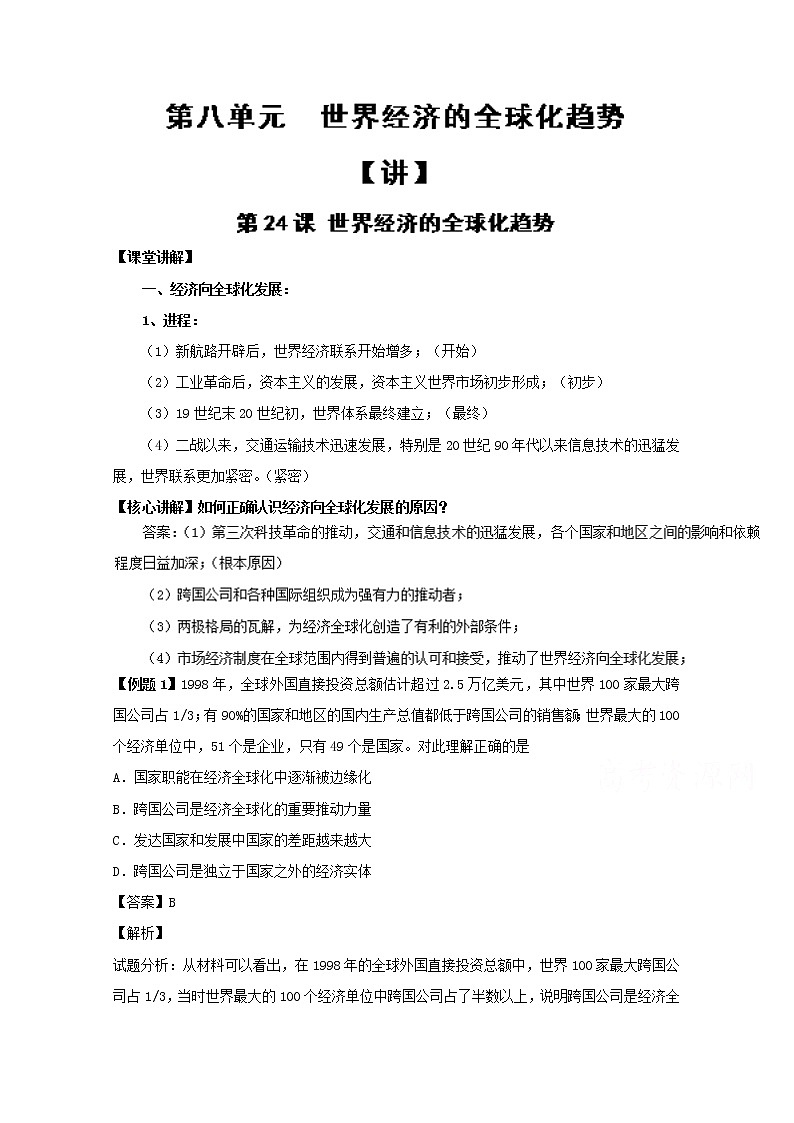 第八单元　世界经济的全球化趋势

【讲】

第 24 课 世界经济的全球化趋势

【课堂讲解】

一、经济向全球化发展：

1、进程：

（1）新航路开辟后，世界经济联系开始增多；（开始）

（2）工业革命后，资本主义的发展，资本主义世界市场初步形成；（初步）

（3）19 世纪末 20 世纪初，世界体系最终建立；（最终）

（4）二战以来，交通运输技术迅速发展，特别是 20 世纪 90 年代以来信息技术的迅猛发展，世界联系更加紧密。（紧密）

【核心讲解】如何正确认识经济向全球化发展的原因？

答案：（1）第三次科技革命的推动，交通和信息技术的迅猛发展，各个国家和地区之间的影响和依赖程度日益加深；（根本原因）

（2）跨国公司和各种国际组织成为强有力的推动者；

（3）两极格局的瓦解，为经济全球化创造了有利的外部条件；

（4）市场经济制度在全球范围内得到普遍的认可和接受，推动了世界经济向全球化发展；

【例题 1】1998 年，全球外国直接投资总额估计超过 2.5 万亿美元，其中世界 100 家最大跨国公司占 1/3；有 90%的国家和地区的国内生产总值都低于跨国公司的销售额 世界最大的 100 个经济单位中，51 个是企业，只有 49 个是国家。对此理解正确的是

A．国家职能在经济全球化中逐渐被边缘化

B．跨国公司是经济全球化的重要推动力量

C．发达国家和发展中国家的差距越来越大

D．跨国公司是独立于国家之外的经济实体

【答案】B

【解析】

试题分析：从材料可以看出，在 1998 年的全球外国直接投资总额中，世界 100 家最大跨国公司占 1/3，当时世界最大的 100 个经济单位中跨国公司占了半数以上，说明跨国公司是经济全